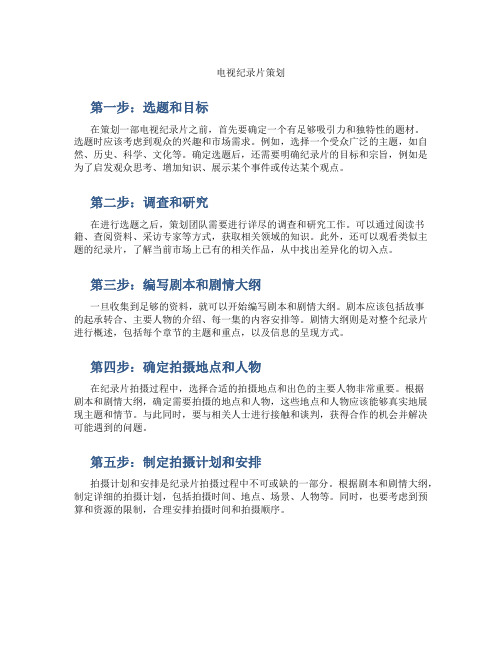 电视纪录片策划

第一步：选题和目标

在策划一部电视纪录片之前，首先要确定一个有足够吸引力和独特性的题材。选题时应该考虑到观众的兴趣和市场需求。例如，选择一个受众广泛的主题，如自然、历史、科学、文化等。确定选题后，还需要明确纪录片的目标和宗旨，例如是为了启发观众思考、增加知识、展示某个事件或传达某个观点。

第二步：调查和研究

在进行选题之后，策划团队需要进行详尽的调查和研究工作。可以通过阅读书籍、查阅资料、采访专家等方式，获取相关领域的知识。此外，还可以观看类似主题的纪录片，了解当前市场上已有的相关作品，从中找出差异化的切入点。

第三步：编写剧本和剧情大纲

一旦收集到足够的资料，就可以开始编写剧本和剧情大纲。剧本应该包括故事的起承转合、主要人物的介绍、每一集的内容安排等。剧情大纲则是对整个纪录片进行概述，包括每个章节的主题和重点，以及信息的呈现方式。

第四步：确定拍摄地点和人物

在纪录片拍摄过程中，选择合适的拍摄地点和出色的主要人物非常重要。根据剧本和剧情大纲，确定需要拍摄的地点和人物，这些地点和人物应该能够真实地展现主题和情节。与此同时，要与相关人士进行接触和谈判，获得合作的机会并解决可能遇到的问题。

第五步：制定拍摄计划和安排

拍摄计划和安排是纪录片拍摄过程中不可或缺的一部分。根据剧本和剧情大纲，制定详细的拍摄计划，包括拍摄时间、地点、场景、人物等。同时，也要考虑到预算和资源的限制，合理安排拍摄时间和拍摄顺序。